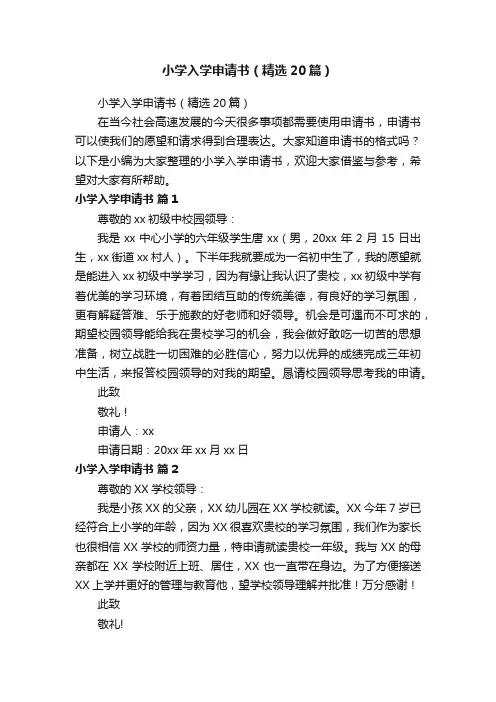 小学入学申请书（精选20篇）

小学入学申请书（精选20篇）

在当今社会高速发展的今天很多事项都需要使用申请书，申请书可以使我们的愿望和请求得到合理表达。大家知道申请书的格式吗？以下是小编为大家整理的小学入学申请书，欢迎大家借鉴与参考，希望对大家有所帮助。

小学入学申请书 篇1

尊敬的xx初级中校园领导：

我是xx中心小学的六年级学生唐xx（男，20xx年2月15日出生，xx街道xx村人）。下半年我就要成为一名初中生了，我的愿望就是能进入xx初级中学学习，因为有缘让我认识了贵校，xx初级中学有着优美的学习环境，有着团结互助的传统美德，有良好的学习氛围，更有解疑答难、乐于施教的好老师和好领导。机会是可遇而不可求的，期望校园领导能给我在贵校学习的机会，我会做好敢吃一切苦的思想准备，树立战胜一切困难的必胜信心，努力以优异的成绩完成三年初中生活，来报答校园领导的对我的期望。恳请校园领导思考我的申请。

此致

敬礼！

申请人：xx

申请日期：20xx年xx月xx日

小学入学申请书 篇2

尊敬的XX学校领导：

我是小孩XX的父亲，XX幼儿园在XX学校就读。XX今年7岁已经符合上小学的年龄，因为XX很喜欢贵校的学习氛围，我们作为家长也很相信XX学校的师资力量，特申请就读贵校一年级。我与XX的母亲都在XX学校附近上班、居住，XX也一直带在身边。为了方便接送XX上学并更好的管理与教育他，望学校领导理解并批准！万分感谢！

此致

敬礼!